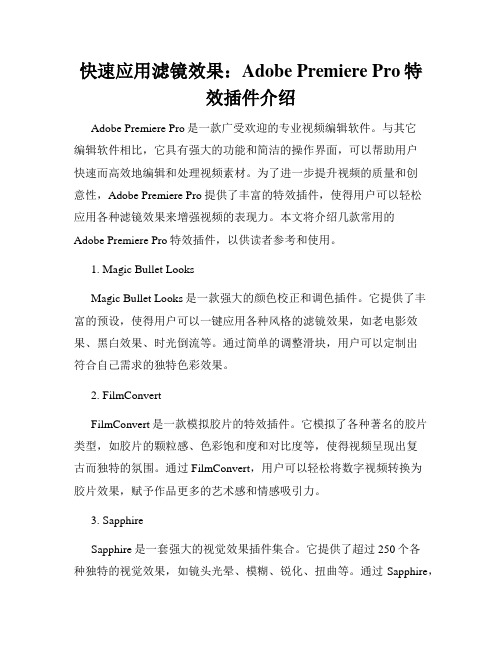 快速应用滤镜效果：Adobe Premiere Pro 特效插件介绍

Adobe Premiere Pro 是一款广受欢迎的专业视频编辑软件。与其它编辑软件相比，它具有强大的功能和简洁的操作界面，可以帮助用户快速而高效地编辑和处理视频素材。为了进一步提升视频的质量和创意性，Adobe Premiere Pro 提供了丰富的特效插件，使得用户可以轻松应用各种滤镜效果来增强视频的表现力。本文将介绍几款常用的 Adobe Premiere Pro 特效插件，以供读者参考和使用。

1. Magic Bullet Looks

Magic Bullet Looks 是一款强大的颜色校正和调色插件。它提供了丰富的预设，使得用户可以一键应用各种风格的滤镜效果，如老电影效果、黑白效果、时光倒流等。通过简单的调整滑块，用户可以定制出符合自己需求的独特色彩效果。

2. FilmConvert

FilmConvert 是一款模拟胶片的特效插件。它模拟了各种著名的胶片类型，如胶片的颗粒感、色彩饱和度和对比度等，使得视频呈现出复古而独特的氛围。通过 FilmConvert，用户可以轻松将数字视频转换为胶片效果，赋予作品更多的艺术感和情感吸引力。

3. Sapphire

Sapphire 是一套强大的视觉效果插件集合。它提供了超过 250 个各种独特的视觉效果，如镜头光晕、模糊、锐化、扭曲等。通过 Sapphire，